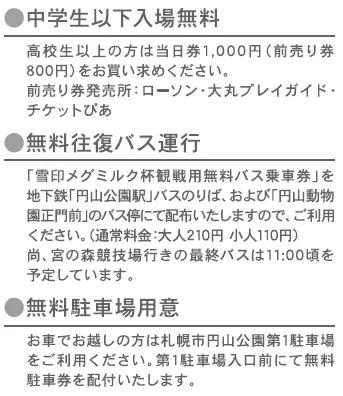 ●中学生以下入場無料

高校生以上の方は当日券1,000円（前売り券800円）をお買い求めください。
前売り券発売所：ローソン・大丸プレイガイド・チケットぴあ

●無料往復バス運行

「雪印メグミルク杯観戦用無料バス乗車券」を地下鉄「円山公園駅」バスのりば、および「円山動物園正門前」のバス停にて配布いたしますので、ご利用ください。（通常料金：大人210円 小人110円）
尚、宮の森競技場行きの最終バスは11:00頃を予定しています。

●無料駐車場用意

お車でお越しの方は札幌市円山公園第1駐車場をご利用ください。第1駐車場入口前にて無料駐車券を配付いたします。